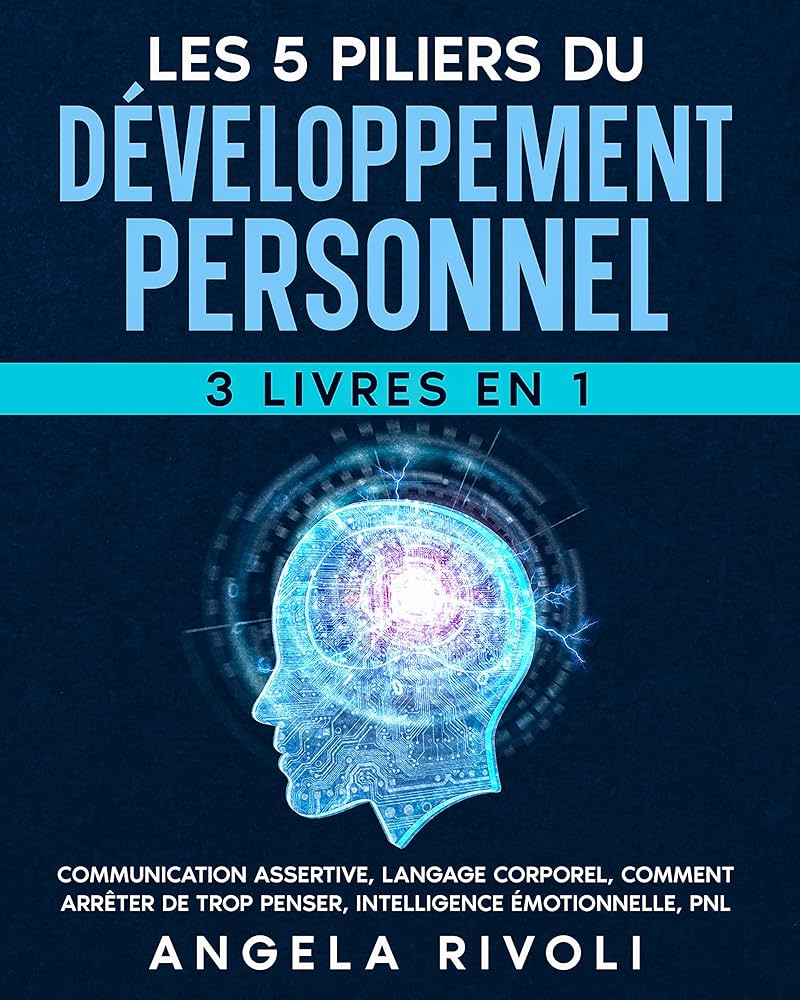 LES 5 PILIERS DU
DÉVELOPPEMENT PERSONNEL

3 LIVRES EN 1

COMMUNICATION ASSERTIVE, LANGAGE CORPOREL, COMMENT ARRÊTER DE TROP PENSER, INTELLIGENCE ÉMOTIONNELLE, PNL

ANGELA RIVOLI